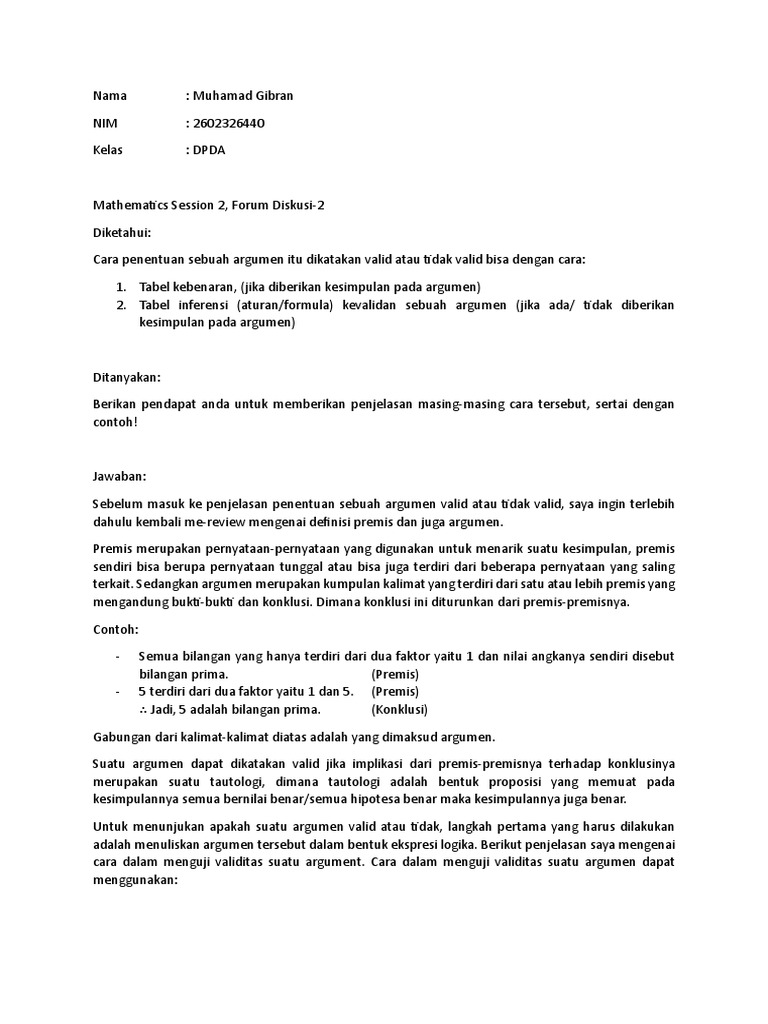 Nama : Muhamad Gibran

NIM : 2602326440

Kelas : DPDA

Mathematics Session 2, Forum Diskusi-2

Diketahui:

Cara penentuan sebuah argumen itu dikatakan valid atau tidak valid bisa dengan cara:

1. Tabel kebenaran, (jika diberikan kesimpulan pada argumen)
2. Tabel inferensi (aturan/formula) kevalidan sebuah argumen (jika ada/ tidak diberikan kesimpulan pada argumen)

Ditanyakan:

Berikan pendapat anda untuk memberikan penjelasan masing-masing cara tersebut, sertai dengan contoh!

Jawaban:

Sebelum masuk ke penjelasan penentuan sebuah argumen valid atau tidak valid, saya ingin terlebih dahulu kembali me-review mengenai definisi premis dan juga argumen.

Premis merupakan pernyataan-pernyataan yang digunakan untuk menarik suatu kesimpulan, premis sendiri bisa berupa pernyataan tunggal atau bisa juga terdiri dari beberapa pernyataan yang saling terkait. Sedangkan argumen merupakan kumpulan kalimat yang terdiri dari satu atau lebih premis yang mengandung bukti-bukti dan konklusi. Dimana konklusi ini diturunkan dari premis-premisnya.

Contoh:

- Semua bilangan yang hanya terdiri dari dua faktor yaitu 1 dan nilai angkanya sendiri disebut bilangan prima. (Premis)
- 5 terdiri dari dua faktor yaitu 1 dan 5. (Premis)
  ∴ Jadi, 5 adalah bilangan prima. (Konklusi)

Gabungan dari kalimat-kalimat diatas adalah yang dimaksud argumen.

Suatu argumen dapat dikatakan valid jika implikasi dari premis-premisnya terhadap konklusinya merupakan suatu tautologi, dimana tautologi adalah bentuk proposisi yang memuat pada kesimpulannya semua bernilai benar/semua hipotesa benar maka kesimpulannya juga benar.

Untuk menunjukan apakah suatu argumen valid atau tidak, langkah pertama yang harus dilakukan adalah menuliskan argumen tersebut dalam bentuk ekspresi logika. Berikut penjelasan saya mengenai cara dalam menguji validitas suatu argument. Cara dalam menguji validitas suatu argumen dapat menggunakan: